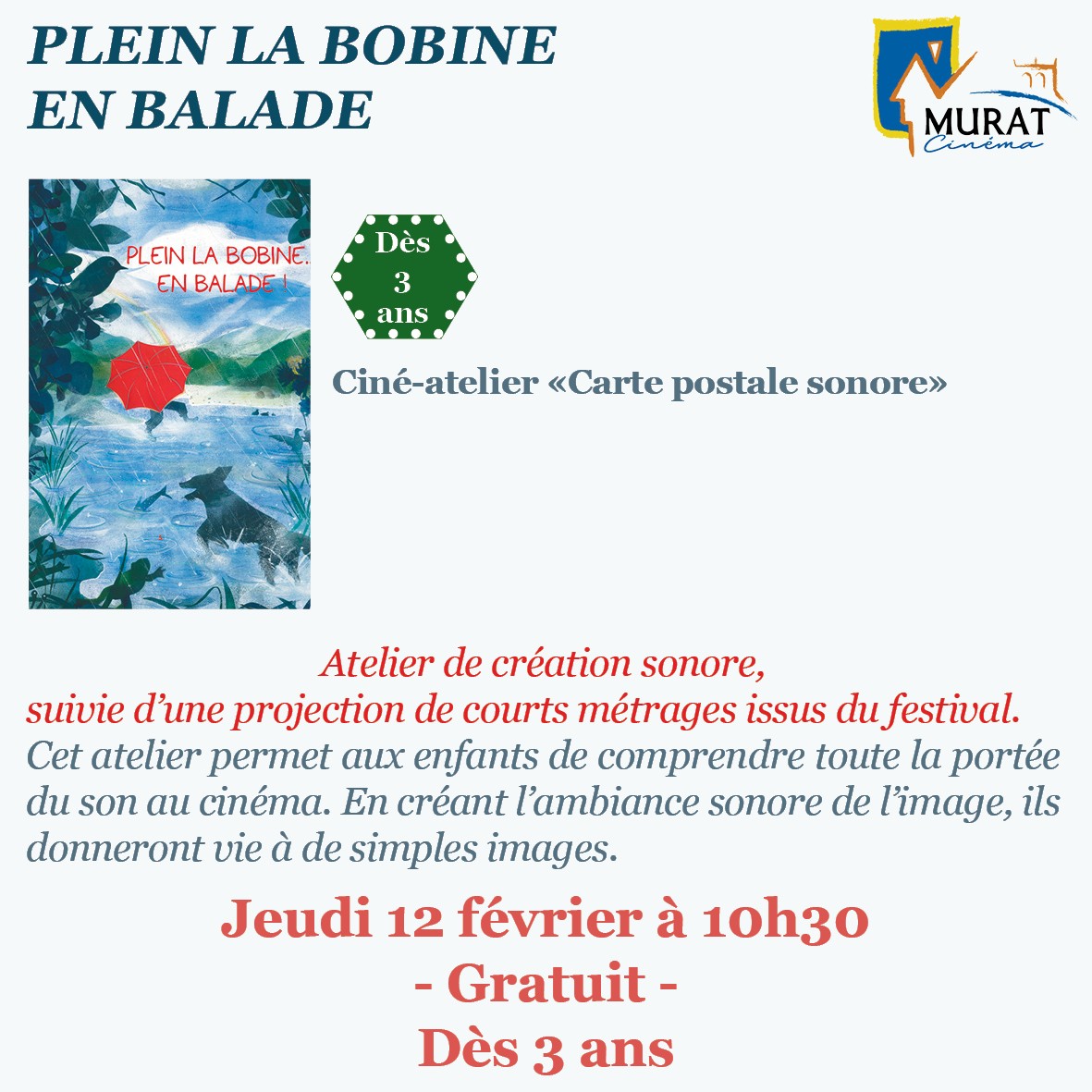 PLEIN LA BOBINE
EN BALADE

MURAT
Cinéma

PLEIN LA BOBINE.
EN BALADE !

Dès
3
ans

Ciné-atelier «Carte postale sonore»

Atelier de création sonore,
suivie d'une projection de courts métrages issus du festival.

Cet atelier permet aux enfants de comprendre toute la portée du son au cinéma. En créant l'ambiance sonore de l'image, ils donneront vie à de simples images.

Jeudi 12 février à 10h30
- Gratuit -
Dès 3 ans